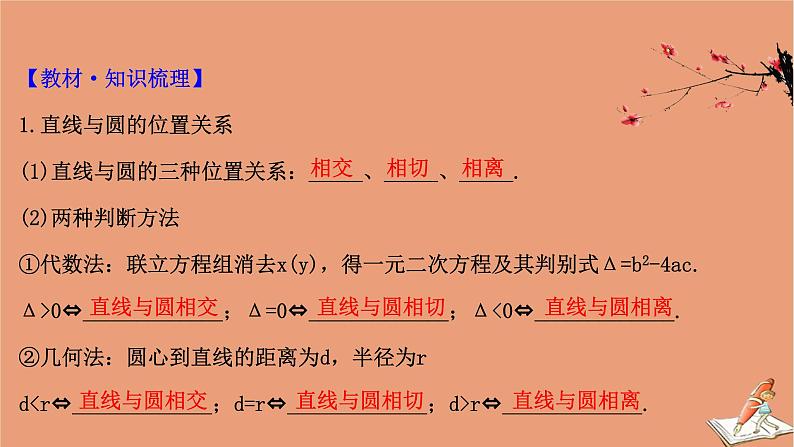 【教材·知识梳理】

1.直线与圆的位置关系

(1)直线与圆的三种位置关系：相交、相切、相离.

(2)两种判断方法

①代数法：联立方程组消去x(y)，得一元二次方程及其判别式$\Delta=b^2-4ac$.

$\Delta>0\Leftrightarrow$直线与圆相交；$\Delta=0\Leftrightarrow$直线与圆相切；$\Delta<0\Leftrightarrow$直线与圆相离.

②几何法：圆心到直线的距离为d，半径为r

$d<r\Leftrightarrow$直线与圆相交；$d=r\Leftrightarrow$直线与圆相切；$d>r\Leftrightarrow$直线与圆相离.